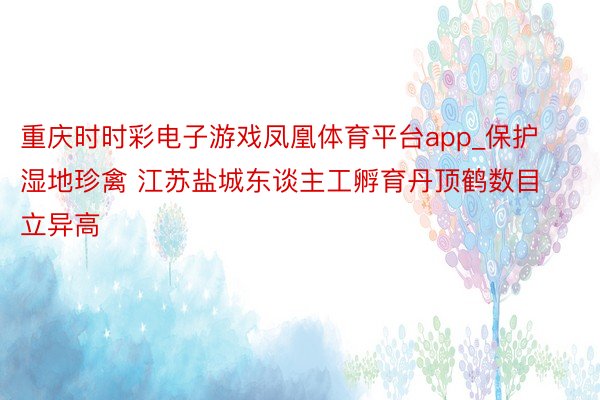 重庆时时彩电子游戏凤凰体育平台app_保护湿地珍禽 江苏盐城东谈主工孵育丹顶鹤数目立异高